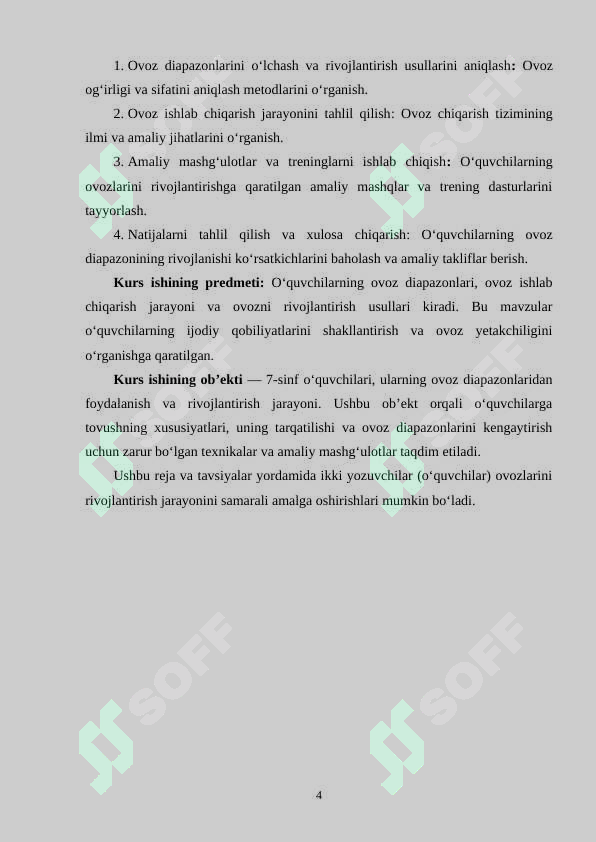 1. Ovoz diapazonlarini o‘lchash va rivojlantirish usullarini aniqlash: Ovoz og‘irligi va sifatini aniqlash metodlarini o‘rganish.

2. Ovoz ishlab chiqarish jarayonini tahlil qilish: Ovoz chiqarish tizimining ilmi va amaliy jihatlarini o‘rganish.

3. Amaliy mashg‘ulotlar va treninglarni ishlab chiqish: O‘quvchilarning ovozlarini rivojlantirishga qaratilgan amaliy mashqlar va trening dasturlarini tayyorlash.

4. Natijalarni tahlil qilish va xulosa chiqarish: O‘quvchilarning ovoz diapazonining rivojlanishi ko‘rsatkichlarini baholash va amaliy takliflar berish.

Kurs ishining predmeti: O‘quvchilarning ovoz diapazonlari, ovoz ishlab chiqarish jarayoni va ovozni rivojlantirish usullari kiradi. Bu mavzular o‘quvchilarning ijodiy qobiliyatlarini shakllantirish va ovoz yetakchiligini o‘rganishga qaratilgan.

Kurs ishining ob’ekti — 7-sinf o‘quvchilari, ularning ovoz diapazonlaridan foydalanish va rivojlantirish jarayoni. Ushbu ob’ekt orqali o‘quvchilarga tovushning xususiyatlari, uning tarqatilishi va ovoz diapazonlarini kengaytirish uchun zarur bo‘lgan texnikalar va amaliy mashg‘ulotlar taqdim etiladi.

Ushbu reja va tavsiyalar yordamida ikki yozuvchilar (o‘quvchilar) ovozlarini rivojlantirish jarayonini samarali amalga oshirishlari mumkin bo‘ladi.

SOFF SOFF SOFF SOFF SOFF SOFF

4